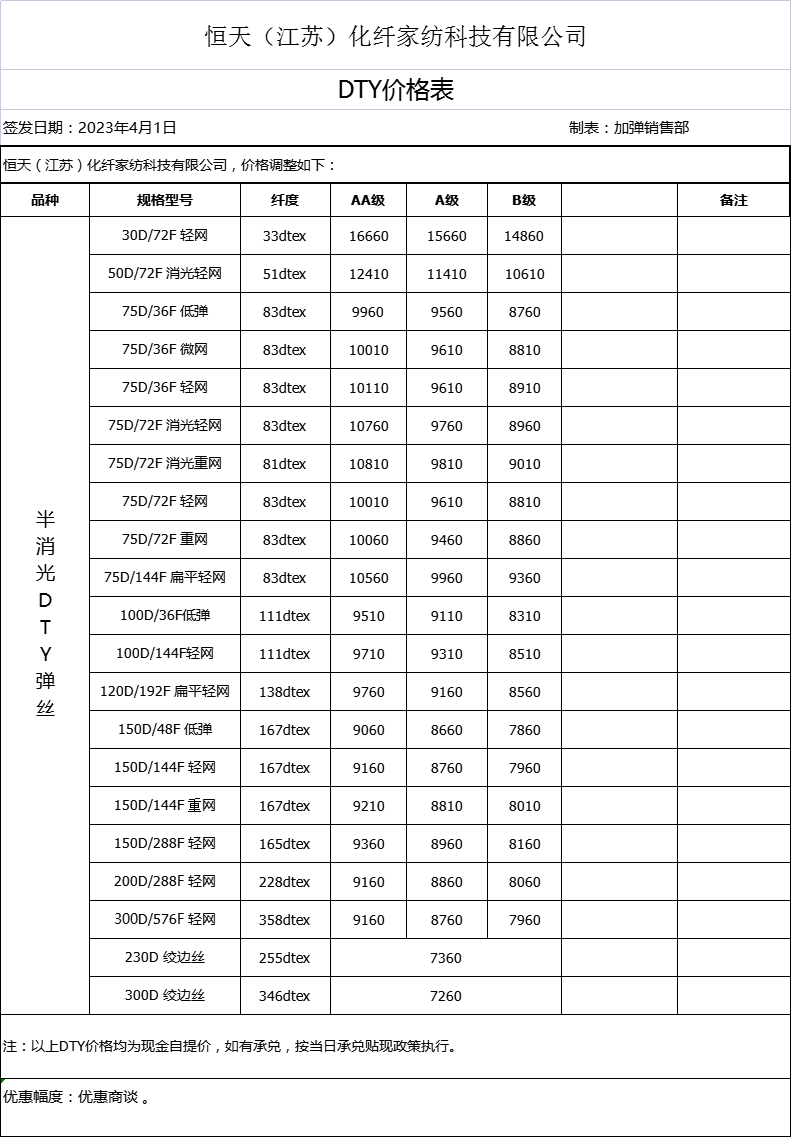 恒天（江苏）化纤家纺科技有限公司

DTY价格表

签发日期：2023年4月1日　　制表：加弹销售部

恒天（江苏）化纤家纺科技有限公司，价格调整如下：

| 品种 | 规格型号 | 纤度 | AA级 | A级 | B级 | | 备注 |
|---|---|---|---|---|---|---|---|
| 半消光DTY弹丝 | 30D/72F 轻网 | 33dtex | 16660 | 15660 | 14860 | | |
| | 50D/72F 消光轻网 | 51dtex | 12410 | 11410 | 10610 | | |
| | 75D/36F 低弹 | 83dtex | 9960 | 9560 | 8760 | | |
| | 75D/36F 微网 | 83dtex | 10010 | 9610 | 8810 | | |
| | 75D/36F 轻网 | 83dtex | 10110 | 9610 | 8910 | | |
| | 75D/72F 消光轻网 | 83dtex | 10760 | 9760 | 8960 | | |
| | 75D/72F 消光重网 | 81dtex | 10810 | 9810 | 9010 | | |
| | 75D/72F 轻网 | 83dtex | 10010 | 9610 | 8810 | | |
| | 75D/72F 重网 | 83dtex | 10060 | 9460 | 8860 | | |
| | 75D/144F 扁平轻网 | 83dtex | 10560 | 9960 | 9360 | | |
| | 100D/36F低弹 | 111dtex | 9510 | 9110 | 8310 | | |
| | 100D/144F轻网 | 111dtex | 9710 | 9310 | 8510 | | |
| | 120D/192F 扁平轻网 | 138dtex | 9760 | 9160 | 8560 | | |
| | 150D/48F 低弹 | 167dtex | 9060 | 8660 | 7860 | | |
| | 150D/144F 轻网 | 167dtex | 9160 | 8760 | 7960 | | |
| | 150D/144F 重网 | 167dtex | 9210 | 8810 | 8010 | | |
| | 150D/288F 轻网 | 165dtex | 9360 | 8960 | 8160 | | |
| | 200D/288F 轻网 | 228dtex | 9160 | 8860 | 8060 | | |
| | 300D/576F 轻网 | 358dtex | 9160 | 8760 | 7960 | | |
| | 230D 绞边丝 | 255dtex | 7360 | | | | |
| | 300D 绞边丝 | 346dtex | 7260 | | | | |

注：以上DTY价格均为现金自提价，如有承兑，按当日承兑贴现政策执行。

优惠幅度：优惠商谈 。